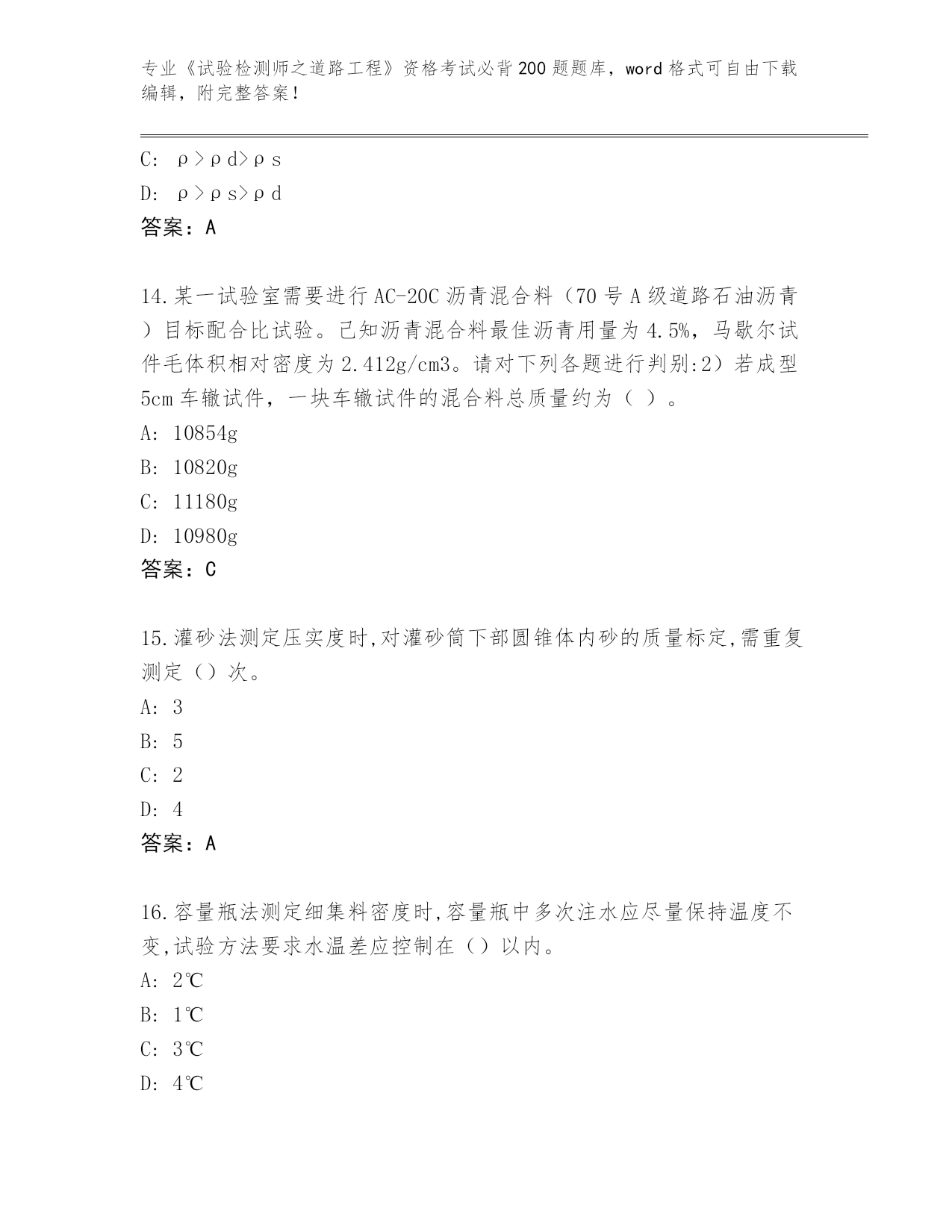 专业《试验检测师之道路工程》资格考试必背200题题库，word格式可自由下载编辑，附完整答案！

C: ρ＞ρd＞ρs

D: ρ＞ρs＞ρd

答案：A

14.某一试验室需要进行AC-20C沥青混合料（70号A级道路石油沥青）目标配合比试验。已知沥青混合料最佳沥青用量为4.5%，马歇尔试件毛体积相对密度为2.412g/cm3。请对下列各题进行判别:2）若成型5cm车辙试件，一块车辙试件的混合料总质量约为（ ）。

A: 10854g

B: 10820g

C: 11180g

D: 10980g

答案：C

15.灌砂法测定压实度时,对灌砂筒下部圆锥体内砂的质量标定,需重复测定（）次。

A: 3

B: 5

C: 2

D: 4

答案：A

16.容量瓶法测定细集料密度时,容量瓶中多次注水应尽量保持温度不变,试验方法要求水温差应控制在（）以内。

A: 2℃

B: 1℃

C: 3℃

D: 4℃